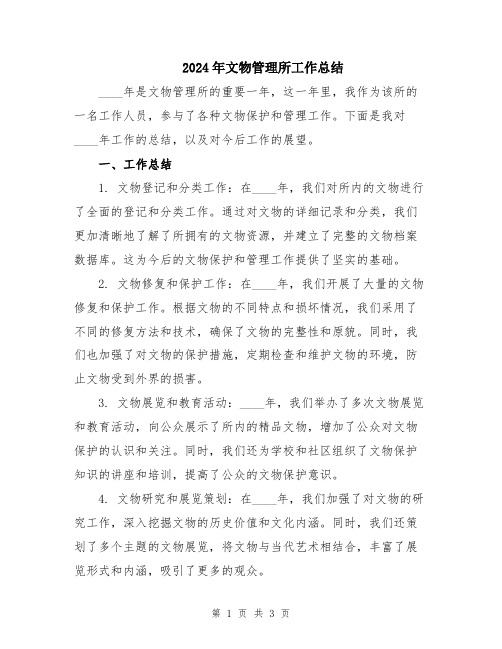 2024年文物管理所工作总结

____年是文物管理所的重要一年，这一年里，我作为该所的一名工作人员，参与了各种文物保护和管理工作。下面是我对____年工作的总结，以及对今后工作的展望。

一、工作总结

1. 文物登记和分类工作：在____年，我们对所内的文物进行了全面的登记和分类工作。通过对文物的详细记录和分类，我们更加清晰地了解了所拥有的文物资源，并建立了完整的文物档案数据库。这为今后的文物保护和管理工作提供了坚实的基础。

2. 文物修复和保护工作：在____年，我们开展了大量的文物修复和保护工作。根据文物的不同特点和损坏情况，我们采用了不同的修复方法和技术，确保了文物的完整性和原貌。同时，我们也加强了对文物的保护措施，定期检查和维护文物的环境，防止文物受到外界的损害。

3. 文物展览和教育活动：____年，我们举办了多次文物展览和教育活动，向公众展示了所内的精品文物，增加了公众对文物保护的认识和关注。同时，我们还为学校和社区组织了文物保护知识的讲座和培训，提高了公众的文物保护意识。

4. 文物研究和展览策划：在____年，我们加强了对文物的研究工作，深入挖掘文物的历史价值和文化内涵。同时，我们还策划了多个主题的文物展览，将文物与当代艺术相结合，丰富了展览形式和内涵，吸引了更多的观众。

第 1 页 共 3 页